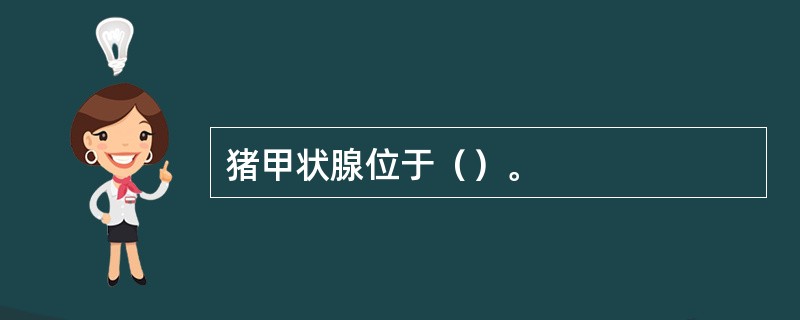 猪甲状腺位于（）。